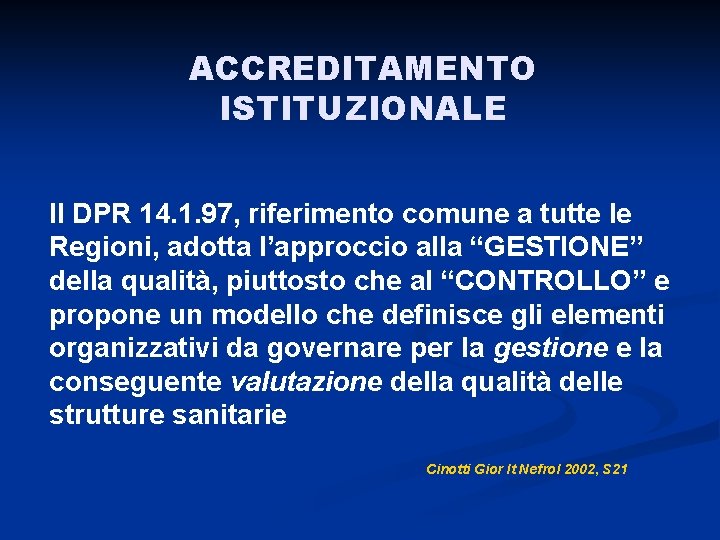 ACCREDITAMENTO
ISTITUZIONALE

Il DPR 14.1.97, riferimento comune a tutte le Regioni, adotta l'approccio alla "GESTIONE" della qualità, piuttosto che al "CONTROLLO" e propone un modello che definisce gli elementi organizzativi da governare per la gestione e la conseguente valutazione della qualità delle strutture sanitarie

Cinotti Gior It Nefrol 2002, S21